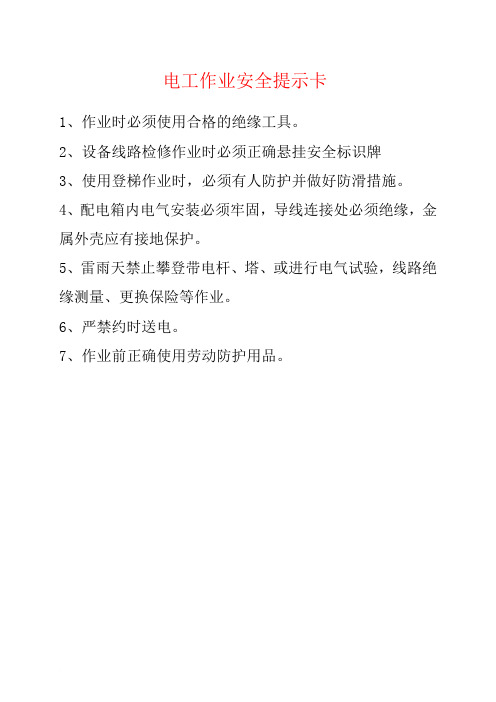 电工作业安全提示卡

1、作业时必须使用合格的绝缘工具。

2、设备线路检修作业时必须正确悬挂安全标识牌

3、使用登梯作业时，必须有人防护并做好防滑措施。

4、配电箱内电气安装必须牢固，导线连接处必须绝缘，金属外壳应有接地保护。

5、雷雨天禁止攀登带电杆、塔、或进行电气试验，线路绝缘测量、更换保险等作业。

6、严禁约时送电。

7、作业前正确使用劳动防护用品。